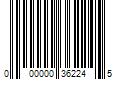 0 00000 36224 5